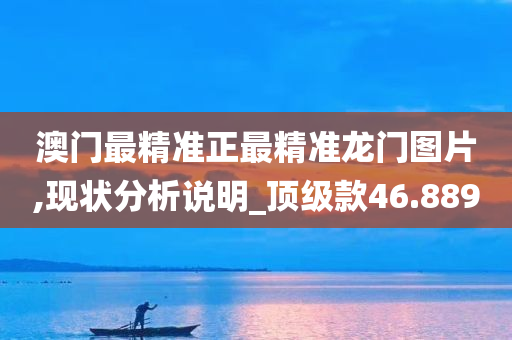 澳门最精准正最精准龙门图片,现状分析说明_顶级款46.889